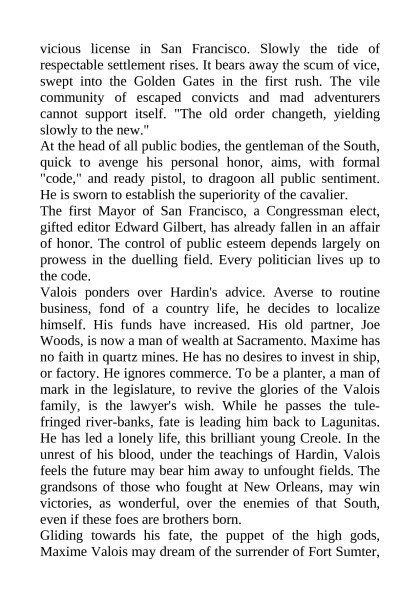 vicious license in San Francisco. Slowly the tide of respectable settlement rises. It bears away the scum of vice, swept into the Golden Gates in the first rush. The vile community of escaped convicts and mad adventurers cannot support itself. "The old order changeth, yielding slowly to the new."
At the head of all public bodies, the gentleman of the South, quick to avenge his personal honor, aims, with formal "code," and ready pistol, to dragoon all public sentiment. He is sworn to establish the superiority of the cavalier.
The first Mayor of San Francisco, a Congressman elect, gifted editor Edward Gilbert, has already fallen in an affair of honor. The control of public esteem depends largely on prowess in the duelling field. Every politician lives up to the code.
Valois ponders over Hardin's advice. Averse to routine business, fond of a country life, he decides to localize himself. His funds have increased. His old partner, Joe Woods, is now a man of wealth at Sacramento. Maxime has no faith in quartz mines. He has no desires to invest in ship, or factory. He ignores commerce. To be a planter, a man of mark in the legislature, to revive the glories of the Valois family, is the lawyer's wish. While he passes the tule-fringed river-banks, fate is leading him back to Lagunitas. He has led a lonely life, this brilliant young Creole. In the unrest of his blood, under the teachings of Hardin, Valois feels the future may bear him away to unfought fields. The grandsons of those who fought at New Orleans, may win victories, as wonderful, over the enemies of that South, even if these foes are brothers born.
Gliding towards his fate, the puppet of the high gods, Maxime Valois may dream of the surrender of Fort Sumter,